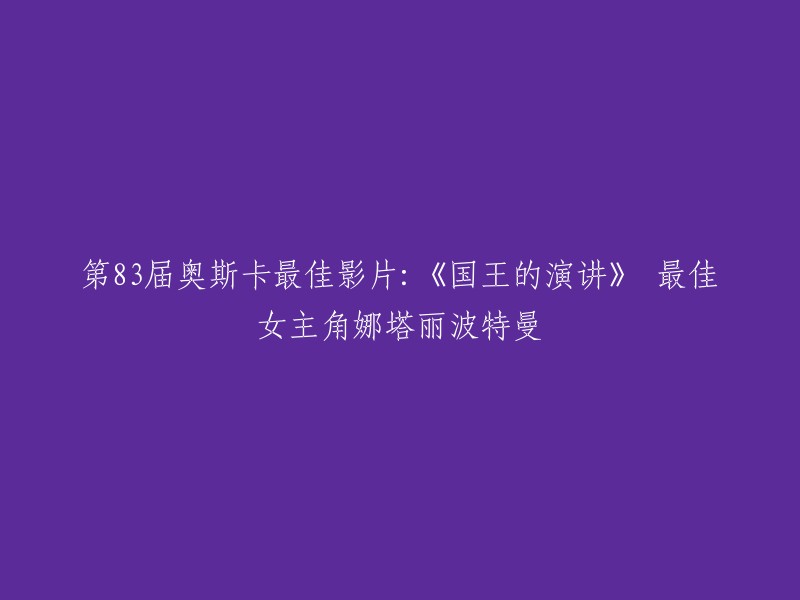 第83届奥斯卡最佳影片:《国王的演讲》 最佳女主角娜塔丽波特曼